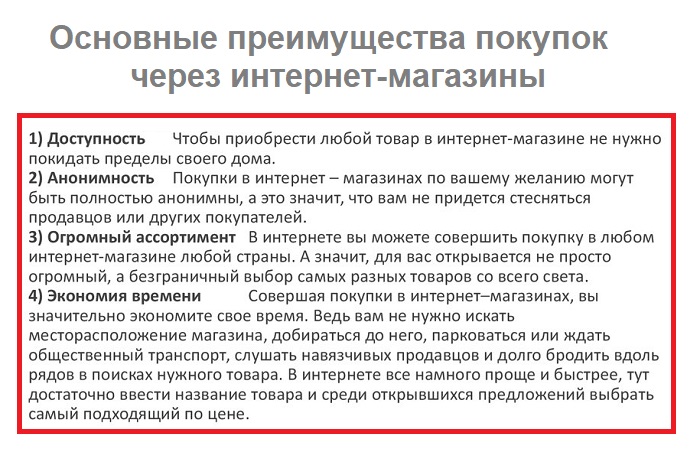 Основные преимущества покупок через интернет-магазины

1) Доступность Чтобы приобрести любой товар в интернет-магазине не нужно покидать пределы своего дома.

2) Анонимность Покупки в интернет – магазинах по вашему желанию могут быть полностью анонимны, а это значит, что вам не придется стесняться продавцов или других покупателей.

3) Огромный ассортимент В интернете вы можете совершить покупку в любом интернет-магазине любой страны. А значит, для вас открывается не просто огромный, а безграничный выбор самых разных товаров со всего света.

4) Экономия времени Совершая покупки в интернет–магазинах, вы значительно экономите свое время. Ведь вам не нужно искать месторасположение магазина, добираться до него, парковаться или ждать общественный транспорт, слушать навязчивых продавцов и долго бродить вдоль рядов в поисках нужного товара. В интернете все намного проще и быстрее, тут достаточно ввести название товара и среди открывшихся предложений выбрать самый подходящий по цене.